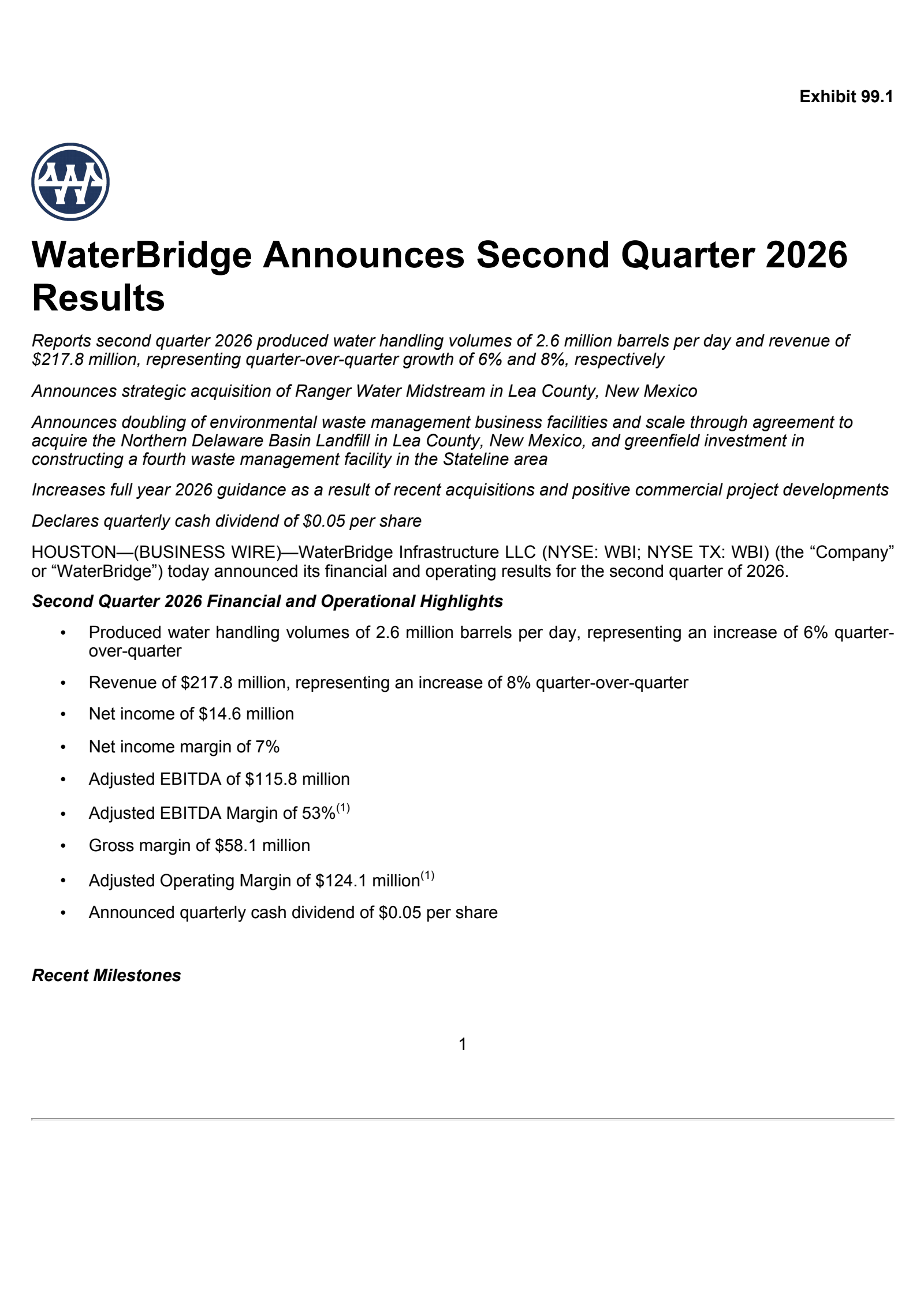 Exhibit 99.1

WaterBridge Announces Second Quarter 2026 Results

Reports second quarter 2026 produced water handling volumes of 2.6 million barrels per day and revenue of \$217.8 million, representing quarter-over-quarter growth of 6% and 8%, respectively

Announces strategic acquisition of Ranger Water Midstream in Lea County, New Mexico

Announces doubling of environmental waste management business facilities and scale through agreement to acquire the Northern Delaware Basin Landfill in Lea County, New Mexico, and greenfield investment in constructing a fourth waste management facility in the Stateline area

Increases full year 2026 guidance as a result of recent acquisitions and positive commercial project developments

Declares quarterly cash dividend of \$0.05 per share

HOUSTON—(BUSINESS WIRE)—WaterBridge Infrastructure LLC (NYSE: WBI; NYSE TX: WBI) (the “Company” or “WaterBridge”) today announced its financial and operating results for the second quarter of 2026.

Second Quarter 2026 Financial and Operational Highlights

• Produced water handling volumes of 2.6 million barrels per day, representing an increase of 6% quarter-over-quarter
• Revenue of \$217.8 million, representing an increase of 8% quarter-over-quarter
• Net income of \$14.6 million
• Net income margin of 7%
• Adjusted EBITDA of \$115.8 million
• Adjusted EBITDA Margin of 53%$^{(1)}$
• Gross margin of \$58.1 million
• Adjusted Operating Margin of \$124.1 million$^{(1)}$
• Announced quarterly cash dividend of \$0.05 per share

Recent Milestones

1